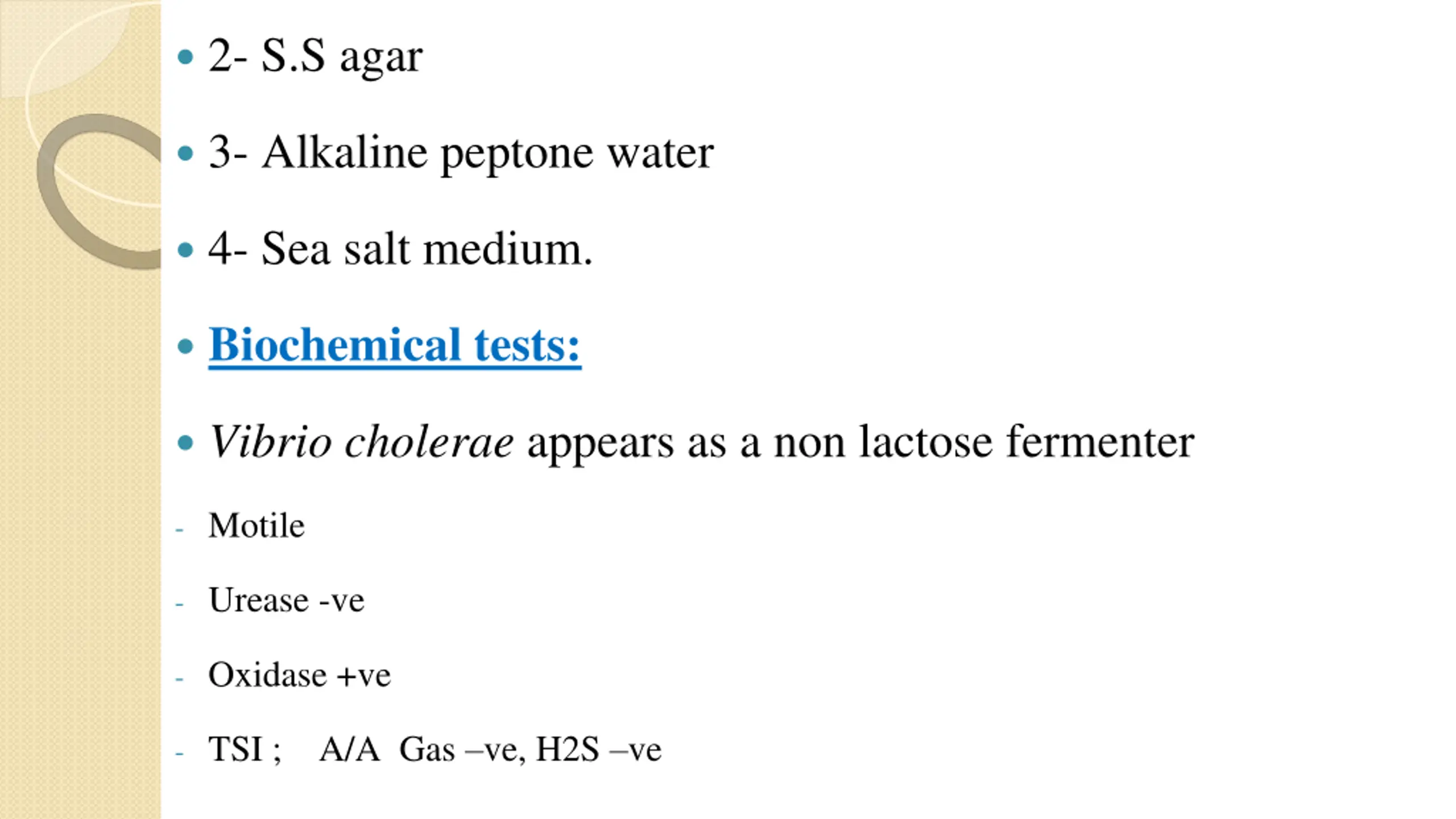 • 2- S.S agar

• 3- Alkaline peptone water

• 4- Sea salt medium.

• Biochemical tests:

• Vibrio cholerae appears as a non lactose fermenter

- Motile

- Urease -ve

- Oxidase +ve

- TSI ; A/A Gas –ve, H2S –ve